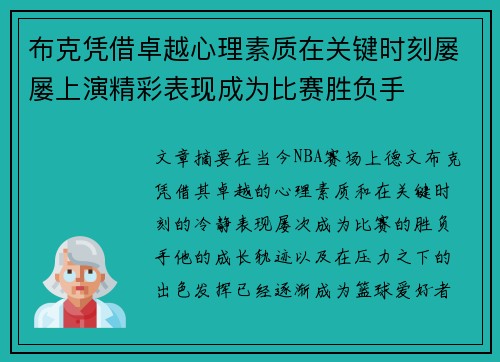 布克凭借卓越心理素质在关键时刻屡屡上演精彩表现成为比赛胜负手

文章摘要在当今NBA赛场上德文布克凭借其卓越的心理素质和在关键时刻的冷静表现屡次成为比赛的胜负手他的成长轨迹以及在压力之下的出色发挥已经逐渐成为篮球爱好者